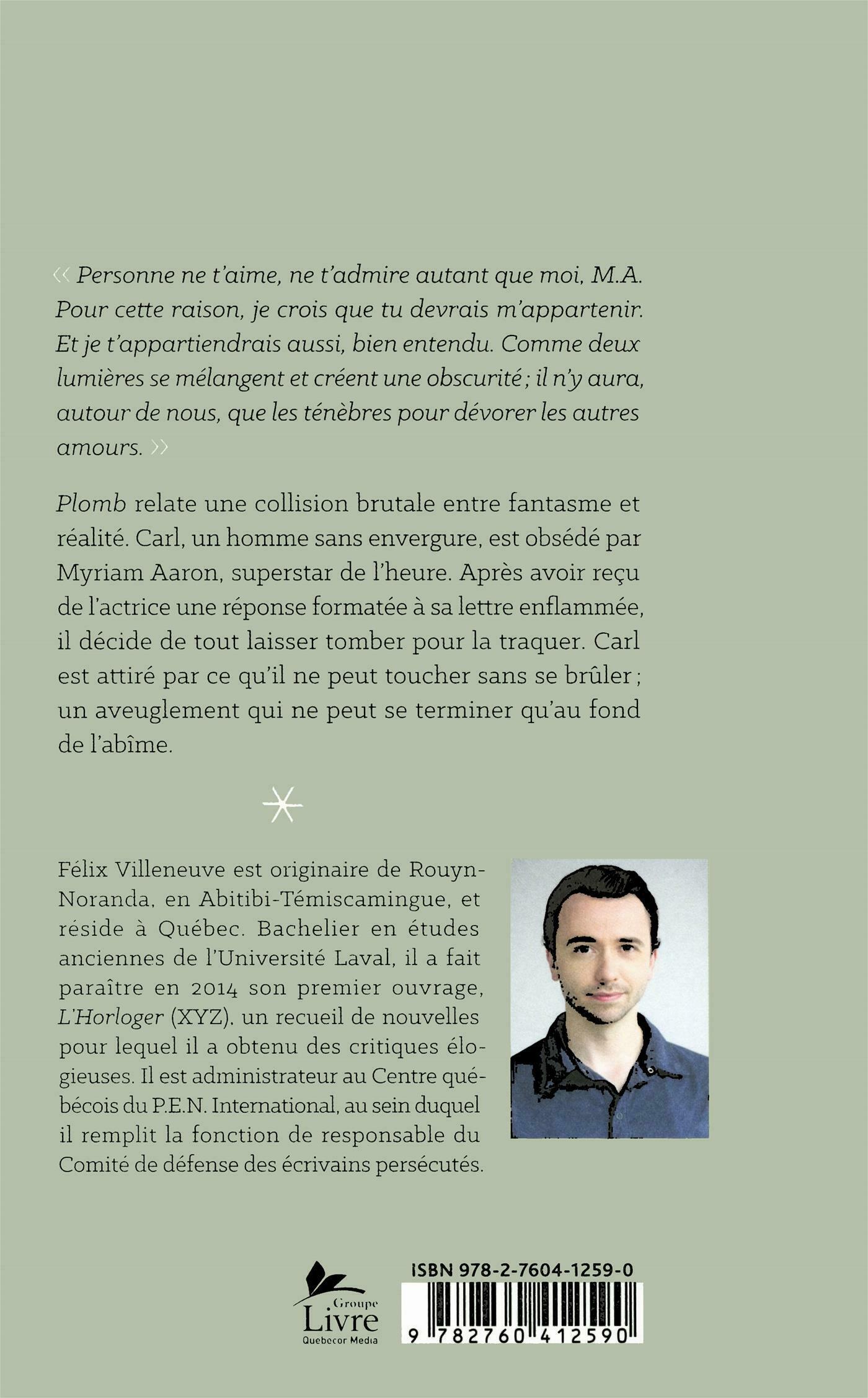 « Personne ne t'aime, ne t'admire autant que moi, M.A. Pour cette raison, je crois que tu devrais m'appartenir. Et je t'appartiendrais aussi, bien entendu. Comme deux lumières se mélangent et créent une obscurité ; il n'y aura, autour de nous, que les ténèbres pour dévorer les autres amours. »

Plomb relate une collision brutale entre fantasme et réalité. Carl, un homme sans envergure, est obsédé par Myriam Aaron, superstar de l'heure. Après avoir reçu de l'actrice une réponse formatée à sa lettre enflammée, il décide de tout laisser tomber pour la traquer. Carl est attiré par ce qu'il ne peut toucher sans se brûler ; un aveuglement qui ne peut se terminer qu'au fond de l'abîme.

Félix Villeneuve est originaire de Rouyn-Noranda, en Abitibi-Témiscamingue, et réside à Québec. Bachelier en études anciennes de l'Université Laval, il a fait paraître en 2014 son premier ouvrage, L'Horloger (XYZ), un recueil de nouvelles pour lequel il a obtenu des critiques élogieuses. Il est administrateur au Centre québécois du P.E.N. International, au sein duquel il remplit la fonction de responsable du Comité de défense des écrivains persécutés.

Groupe Livre Quebecor Media

ISBN 978-2-7604-1259-0

9 782760 412590